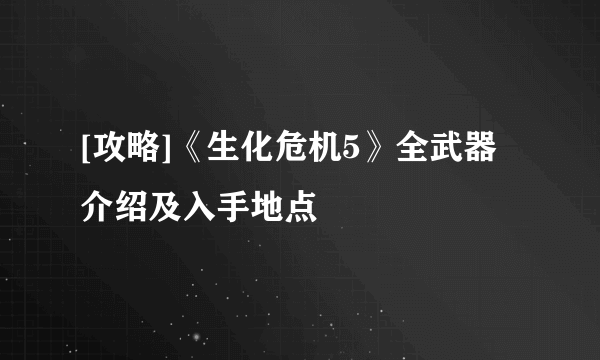 [攻略]《生化危机5》全武器介绍及入手地点